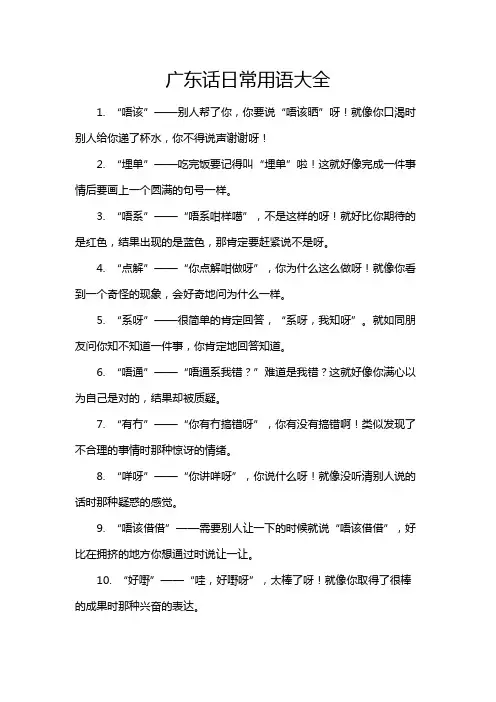 广东话日常用语大全

1. “唔该”——别人帮了你，你要说“唔该晒”呀！就像你口渴时别人给你递了杯水，你不得说声谢谢呀！

2. “埋单”——吃完饭要记得叫“埋单”啦！这就好像完成一件事情后要画上一个圆满的句号一样。

3. “唔系”——“唔系咁样嘅”，不是这样的呀！就好比你期待的是红色，结果出现的是蓝色，那肯定要赶紧说不是呀。

4. “点解”——“你点解咁做呀”，你为什么这么做呀！就像你看到一个奇怪的现象，会好奇地问为什么一样。

5. “系呀”——很简单的肯定回答，“系呀，我知呀”。就如同朋友问你知不知道一件事，你肯定地回答知道。

6. “唔通”——“唔通系我错？”难道是我错？这就好像你满心以为自己是对的，结果却被质疑。

7. “有冇”——“你有冇搞错呀”，你有没有搞错啊！类似发现了不合理的事情时那种惊讶的情绪。

8. “咩呀”——“你讲咩呀”，你说什么呀！就像没听清别人说的话时那种疑惑的感觉。

9. “唔该借借”——需要别人让一下的时候就说“唔该借借”，好比在拥挤的地方你想通过时说让一让。

10. “好嘢”——“哇，好嘢呀”，太棒了呀！就像你取得了很棒的成果时那种兴奋的表达。